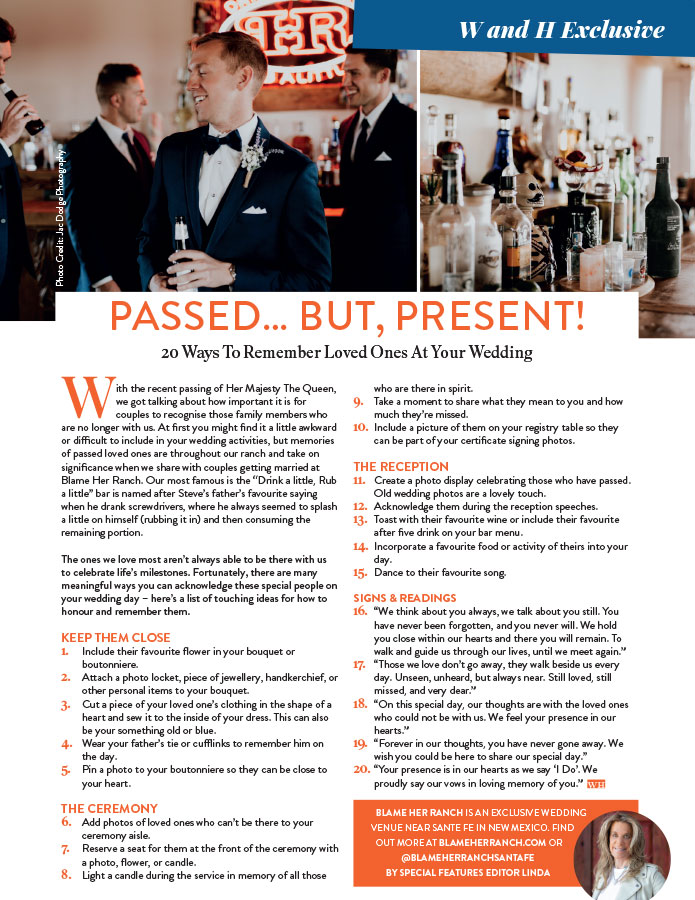 W and H Exclusive

Photo Credit: Jac Dodge Photography

PASSED... BUT, PRESENT!

20 Ways To Remember Loved Ones At Your Wedding

With the recent passing of Her Majesty The Queen, we got talking about how important it is for couples to recognise those family members who are no longer with us. At first you might find it a little awkward or difficult to include in your wedding activities, but memories of passed loved ones are throughout our ranch and take on significance when we share with couples getting married at Blame Her Ranch. Our most famous is the "Drink a little, Rub a little" bar is named after Steve's father's favourite saying when he drank screwdrivers, where he always seemed to splash a little on himself (rubbing it in) and then consuming the remaining portion.

The ones we love most aren't always able to be there with us to celebrate life's milestones. Fortunately, there are many meaningful ways you can acknowledge these special people on your wedding day – here's a list of touching ideas for how to honour and remember them.

KEEP THEM CLOSE
1. Include their favourite flower in your bouquet or boutonniere.
2. Attach a photo locket, piece of jewellery, handkerchief, or other personal items to your bouquet.
3. Cut a piece of your loved one's clothing in the shape of a heart and sew it to the inside of your dress. This can also be your something old or blue.
4. Wear your father's tie or cufflinks to remember him on the day.
5. Pin a photo to your boutonniere so they can be close to your heart.

THE CEREMONY
6. Add photos of loved ones who can't be there to your ceremony aisle.
7. Reserve a seat for them at the front of the ceremony with a photo, flower, or candle.
8. Light a candle during the service in memory of all those who are there in spirit.
9. Take a moment to share what they mean to you and how much they're missed.
10. Include a picture of them on your registry table so they can be part of your certificate signing photos.

THE RECEPTION
11. Create a photo display celebrating those who have passed. Old wedding photos are a lovely touch.
12. Acknowledge them during the reception speeches.
13. Toast with their favourite wine or include their favourite after five drink on your bar menu.
14. Incorporate a favourite food or activity of theirs into your day.
15. Dance to their favourite song.

SIGNS & READINGS
16. "We think about you always, we talk about you still. You have never been forgotten, and you never will. We hold you close within our hearts and there you will remain. To walk and guide us through our lives, until we meet again."
17. "Those we love don't go away, they walk beside us every day. Unseen, unheard, but always near. Still loved, still missed, and very dear."
18. "On this special day, our thoughts are with the loved ones who could not be with us. We feel your presence in our hearts."
19. "Forever in our thoughts, you have never gone away. We wish you could be here to share our special day."
20. "Your presence is in our hearts as we say 'I Do'. We proudly say our vows in loving memory of you." WH

BLAME HER RANCH IS AN EXCLUSIVE WEDDING VENUE NEAR SANTE FE IN NEW MEXICO. FIND OUT MORE AT BLAMEHERRANCH.COM OR @BLAMEHERRANCHSANTAFE BY SPECIAL FEATURES EDITOR LINDA